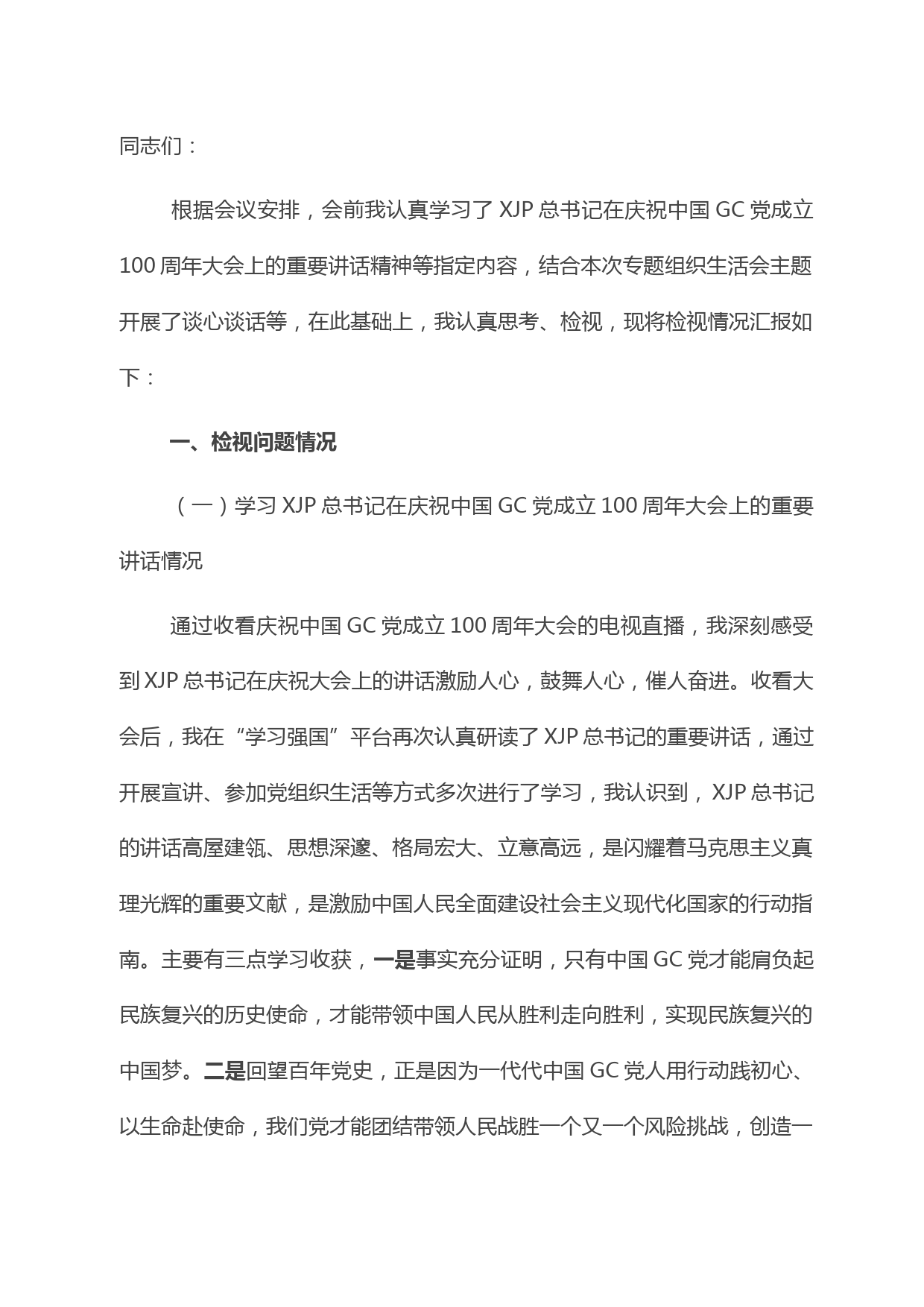 同志们：

根据会议安排，会前我认真学习了 XJP 总书记在庆祝中国 GC 党成立 100 周年大会上的重要讲话精神等指定内容，结合本次专题组织生活会主题开展了谈心谈话等，在此基础上，我认真思考、检视，现将检视情况汇报如下：

一、检视问题情况

（一）学习 XJP 总书记在庆祝中国 GC 党成立 100 周年大会上的重要讲话情况

通过收看庆祝中国 GC 党成立 100 周年大会的电视直播，我深刻感受到 XJP 总书记在庆祝大会上的讲话激励人心，鼓舞人心，催人奋进。收看大会后，我在“学习强国”平台再次认真研读了 XJP 总书记的重要讲话，通过开展宣讲、参加党组织生活等方式多次进行了学习，我认识到， XJP 总书记的讲话高屋建瓴、思想深邃、格局宏大、立意高远，是闪耀着马克思主义真理光辉的重要文献，是激励中国人民全面建设社会主义现代化国家的行动指南。主要有三点学习收获，一是事实充分证明，只有中国 GC 党才能肩负起民族复兴的历史使命，才能带领中国人民从胜利走向胜利，实现民族复兴的中国梦。二是回望百年党史，正是因为一代代中国 GC 党人用行动践初心、以生命赴使命，我们党才能团结带领人民战胜一个又一个风险挑战，创造一